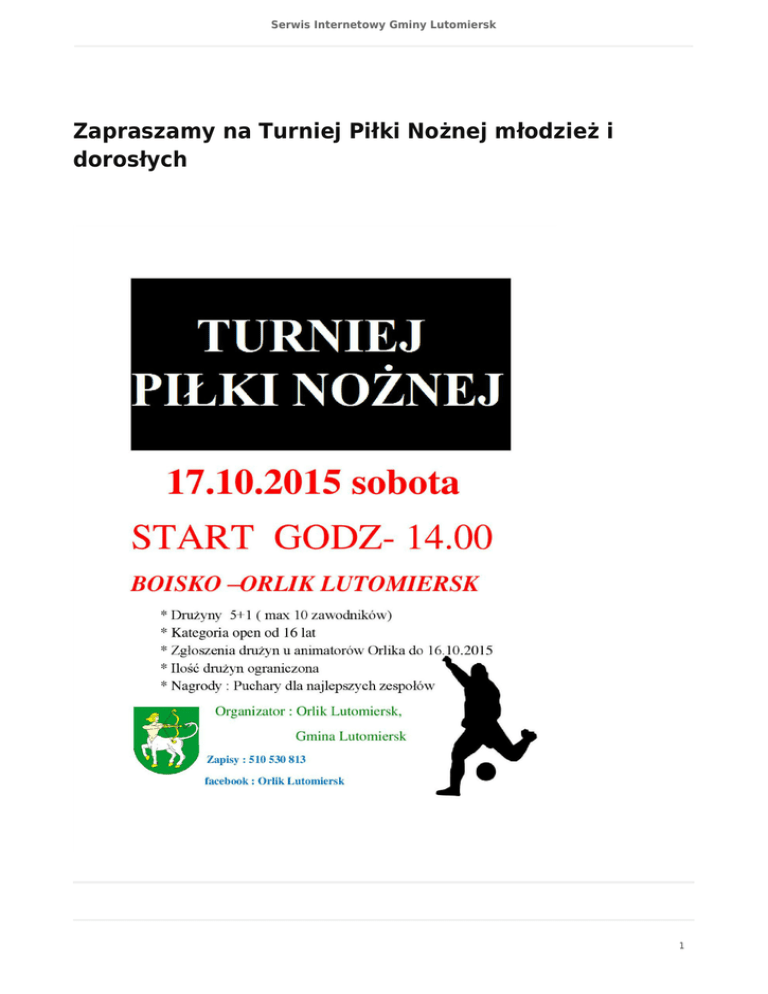 Serwis Internetowy Gminy Lutomiersk

Zapraszamy na Turniej Piłki Nożnej młodzież i dorosłych

TURNIEJ PIŁKI NOŻNEJ

17.10.2015 sobota

START GODZ- 14.00

BOISKO –ORLIK LUTOMIERSK

* Drużyny 5+1 ( max 10 zawodników)
* Kategoria open od 16 lat
* Zgłoszenia drużyn u animatorów Orlika do 16.10.2015
* Ilość drużyn ograniczona
* Nagrody : Puchary dla najlepszych zespołów

Organizator : Orlik Lutomiersk,
Gmina Lutomiersk

Zapisy : 510 530 813
facebook : Orlik Lutomiersk

1